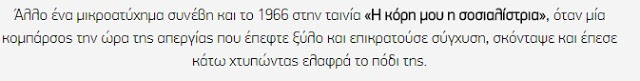 Άλλο ένα μικροατύχημα συνέβη και το 1966 στην ταινία «Η κόρη μου η σοσιαλίστρια», όταν μία κομπάρσος την ώρα της απεργίας που έπεφτε ξύλο και επικρατούσε σύγχυση, σκόνταψε και έπεσε κάτω χτυπώντας ελαφρά το πόδι της.